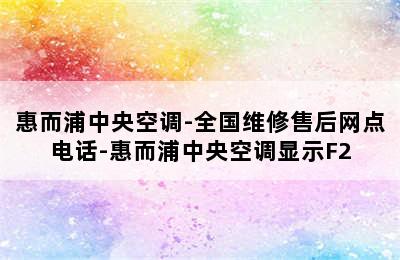 惠而浦中央空调-全国维修售后网点电话-惠而浦中央空调显示F2